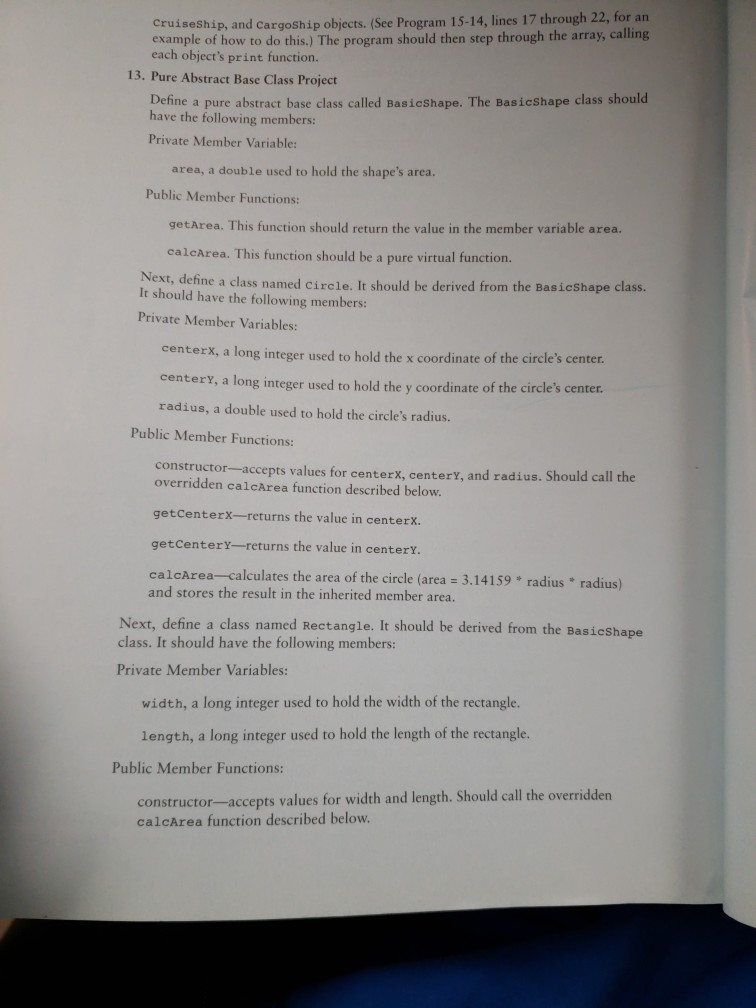 CruiseShip, and CargoShip objects. (See Program 15-14, lines 17 through 22, for an example of how to do this.) The program should then step through the array, calling each object's print function.

13. Pure Abstract Base Class Project

Define a pure abstract base class called BasicShape. The BasicShape class should have the following members:

Private Member Variable:

area, a double used to hold the shape's area.

Public Member Functions:

getArea. This function should return the value in the member variable area.

calcArea. This function should be a pure virtual function.

Next, define a class named Circle. It should be derived from the BasicShape class. It should have the following members:

Private Member Variables:

centerX, a long integer used to hold the x coordinate of the circle's center.

centerY, a long integer used to hold the y coordinate of the circle's center.

radius, a double used to hold the circle's radius.

Public Member Functions:

constructor—accepts values for centerX, centerY, and radius. Should call the overridden calcArea function described below.

getCenterX—returns the value in centerX.

getCenterY—returns the value in centerY.

calcArea—calculates the area of the circle (area = 3.14159 * radius * radius) and stores the result in the inherited member area.

Next, define a class named Rectangle. It should be derived from the BasicShape class. It should have the following members:

Private Member Variables:

width, a long integer used to hold the width of the rectangle.

length, a long integer used to hold the length of the rectangle.

Public Member Functions:

constructor—accepts values for width and length. Should call the overridden calcArea function described below.